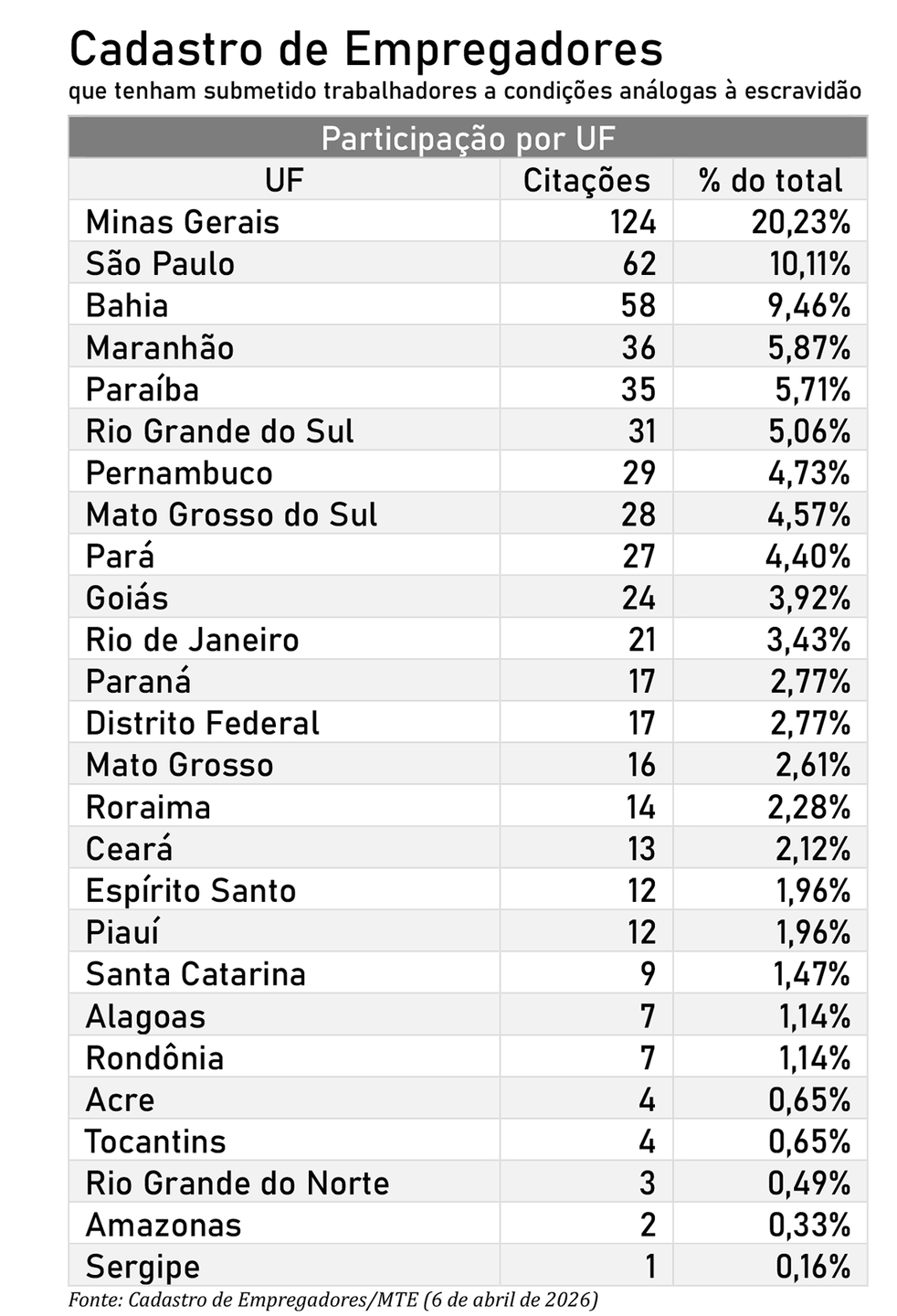 Cadastro de Empregadores
que tenham submetido trabalhadores a condições análogas à escravidão

Participação por UF

| UF | Citações | % do total |
|---|---|---|
| Minas Gerais | 124 | 20,23% |
| São Paulo | 62 | 10,11% |
| Bahia | 58 | 9,46% |
| Maranhão | 36 | 5,87% |
| Paraíba | 35 | 5,71% |
| Rio Grande do Sul | 31 | 5,06% |
| Pernambuco | 29 | 4,73% |
| Mato Grosso do Sul | 28 | 4,57% |
| Pará | 27 | 4,40% |
| Goiás | 24 | 3,92% |
| Rio de Janeiro | 21 | 3,43% |
| Paraná | 17 | 2,77% |
| Distrito Federal | 17 | 2,77% |
| Mato Grosso | 16 | 2,61% |
| Roraima | 14 | 2,28% |
| Ceará | 13 | 2,12% |
| Espírito Santo | 12 | 1,96% |
| Piauí | 12 | 1,96% |
| Santa Catarina | 9 | 1,47% |
| Alagoas | 7 | 1,14% |
| Rondônia | 7 | 1,14% |
| Acre | 4 | 0,65% |
| Tocantins | 4 | 0,65% |
| Rio Grande do Norte | 3 | 0,49% |
| Amazonas | 2 | 0,33% |
| Sergipe | 1 | 0,16% |

Fonte: Cadastro de Empregadores/MTE (6 de abril de 2026)